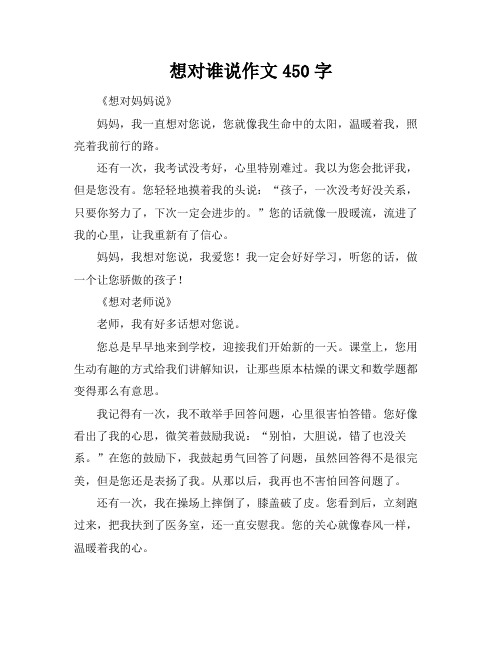 想对谁说作文 450 字

《想对妈妈说》

妈妈，我一直想对您说，您就像我生命中的太阳，温暖着我，照亮着我前行的路。

还有一次，我考试没考好，心里特别难过。我以为您会批评我，但是您没有。您轻轻地摸着我的头说：“孩子，一次没考好没关系，只要你努力了，下次一定会进步的。”您的话就像一股暖流，流进了我的心里，让我重新有了信心。

妈妈，我想对您说，我爱您！我一定会好好学习，听您的话，做一个让您骄傲的孩子！

《想对老师说》

老师，我有好多话想对您说。

您总是早早地来到学校，迎接我们开始新的一天。课堂上，您用生动有趣的方式给我们讲解知识，让那些原本枯燥的课文和数学题都变得那么有意思。

我记得有一次，我不敢举手回答问题，心里很害怕答错。您好像看出了我的心思，微笑着鼓励我说：“别怕，大胆说，错了也没关系。”在您的鼓励下，我鼓起勇气回答了问题，虽然回答得不是很完美，但是您还是表扬了我。从那以后，我再也不害怕回答问题了。

还有一次，我在操场上摔倒了，膝盖破了皮。您看到后，立刻跑过来，把我扶到了医务室，还一直安慰我。您的关心就像春风一样，温暖着我的心。